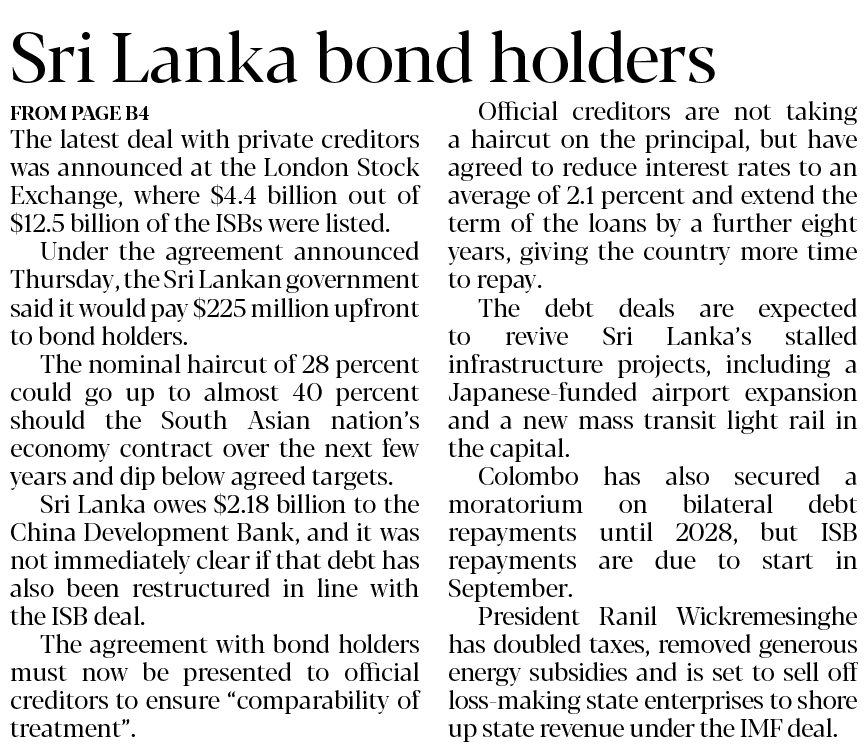 Sri Lanka bond holders

FROM PAGE B4
The latest deal with private creditors was announced at the London Stock Exchange, where \$4.4 billion out of \$12.5 billion of the ISBs were listed.

Under the agreement announced Thursday, the Sri Lankan government said it would pay \$225 million upfront to bond holders.

The nominal haircut of 28 percent could go up to almost 40 percent should the South Asian nation's economy contract over the next few years and dip below agreed targets.

Sri Lanka owes \$2.18 billion to the China Development Bank, and it was not immediately clear if that debt has also been restructured in line with the ISB deal.

The agreement with bond holders must now be presented to official creditors to ensure "comparability of treatment".

Official creditors are not taking a haircut on the principal, but have agreed to reduce interest rates to an average of 2.1 percent and extend the term of the loans by a further eight years, giving the country more time to repay.

The debt deals are expected to revive Sri Lanka's stalled infrastructure projects, including a Japanese-funded airport expansion and a new mass transit light rail in the capital.

Colombo has also secured a moratorium on bilateral debt repayments until 2028, but ISB repayments are due to start in September.

President Ranil Wickremesinghe has doubled taxes, removed generous energy subsidies and is set to sell off loss-making state enterprises to shore up state revenue under the IMF deal.